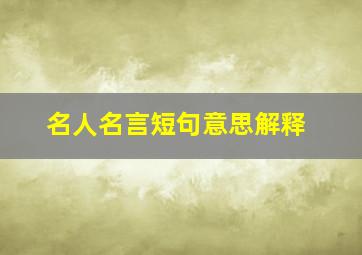 名人名言短句意思解释